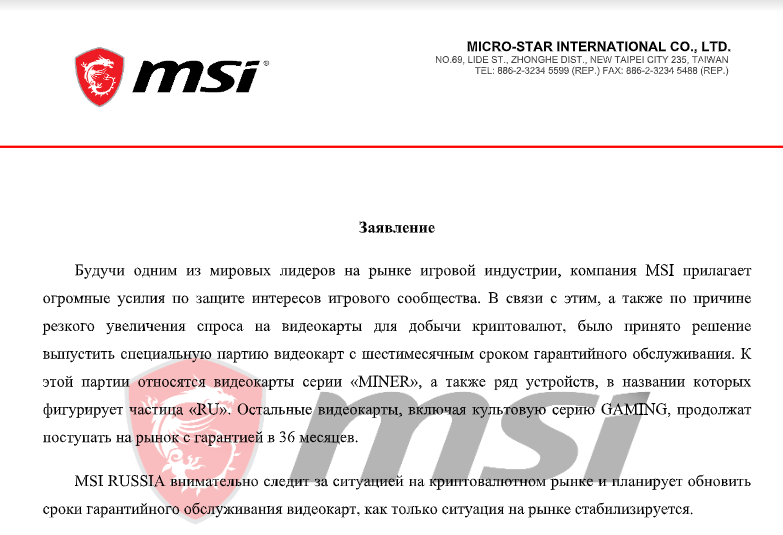 msi

MICRO-STAR INTERNATIONAL CO., LTD.
NO.69, LIDE ST., ZHONGHE DIST., NEW TAIPEI CITY 235, TAIWAN
TEL: 886-2-3234 5599 (REP.) FAX: 886-2-3234 5488 (REP.)

Заявление

Будучи одним из мировых лидеров на рынке игровой индустрии, компания MSI прилагает огромные усилия по защите интересов игрового сообщества. В связи с этим, а также по причине резкого увеличения спроса на видеокарты для добычи криптовалют, было принято решение выпустить специальную партию видеокарт с шестимесячным сроком гарантийного обслуживания. К этой партии относятся видеокарты серии «MINER», а также ряд устройств, в названии которых фигурирует частица «RU». Остальные видеокарты, включая культовую серию GAMING, продолжат поступать на рынок с гарантией в 36 месяцев.

MSI RUSSIA внимательно следит за ситуацией на криптовалютном рынке и планирует обновить сроки гарантийного обслуживания видеокарт, как только ситуация на рынке стабилизируется.

msi